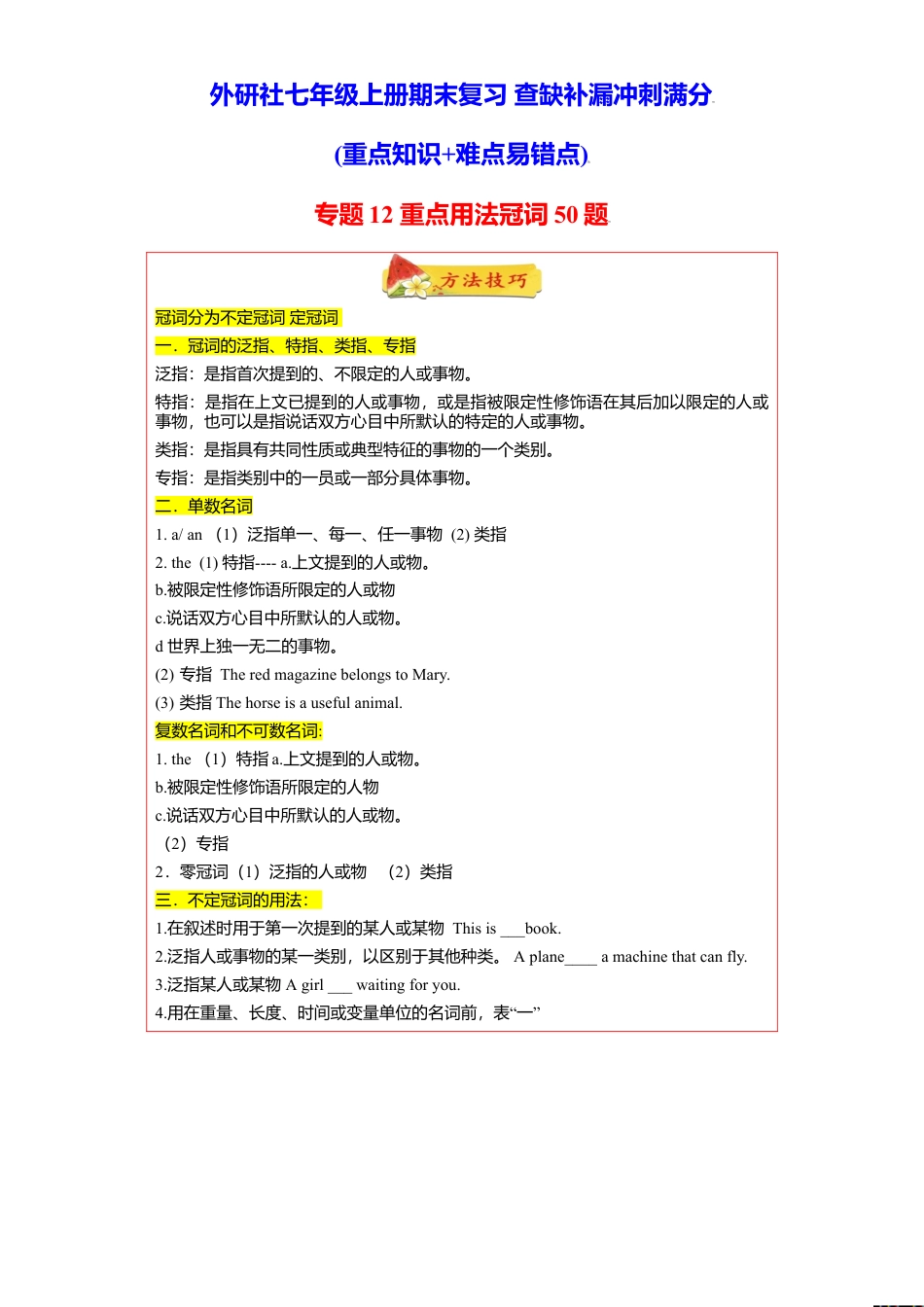 外研社七年级上册期末复习 查缺补漏冲刺满分

(重点知识+难点易错点)

专题 12 重点用法冠词 50 题

方法技巧

冠词分为不定冠词 定冠词

一．冠词的泛指、特指、类指、专指

泛指：是指首次提到的、不限定的人或事物。

特指：是指在上文已提到的人或事物，或是指被限定性修饰语在其后加以限定的人或事物，也可以是指说话双方心目中所默认的特定的人或事物。

类指：是指具有共同性质或典型特征的事物的一个类别。

专指：是指类别中的一员或一部分具体事物。

二．单数名词

1. a/ an （1）泛指单一、每一、任一事物 (2) 类指

2. the (1) 特指---- a.上文提到的人或物。

b.被限定性修饰语所限定的人或物

c.说话双方心目中所默认的人或物。

d 世界上独一无二的事物。

(2) 专指 The red magazine belongs to Mary.

(3) 类指 The horse is a useful animal.

复数名词和不可数名词:

1. the （1）特指 a.上文提到的人或物。

b.被限定性修饰语所限定的人物

c.说话双方心目中所默认的人或物。

（2）专指

2．零冠词（1）泛指的人或物 （2）类指

三．不定冠词的用法：

1.在叙述时用于第一次提到的某人或某物 This is ___book.

2.泛指人或事物的某一类别，以区别于其他种类。 A plane____ a machine that can fly.

3.泛指某人或某物 A girl ___ waiting for you.

4.用在重量、长度、时间或变量单位的名词前，表“一”